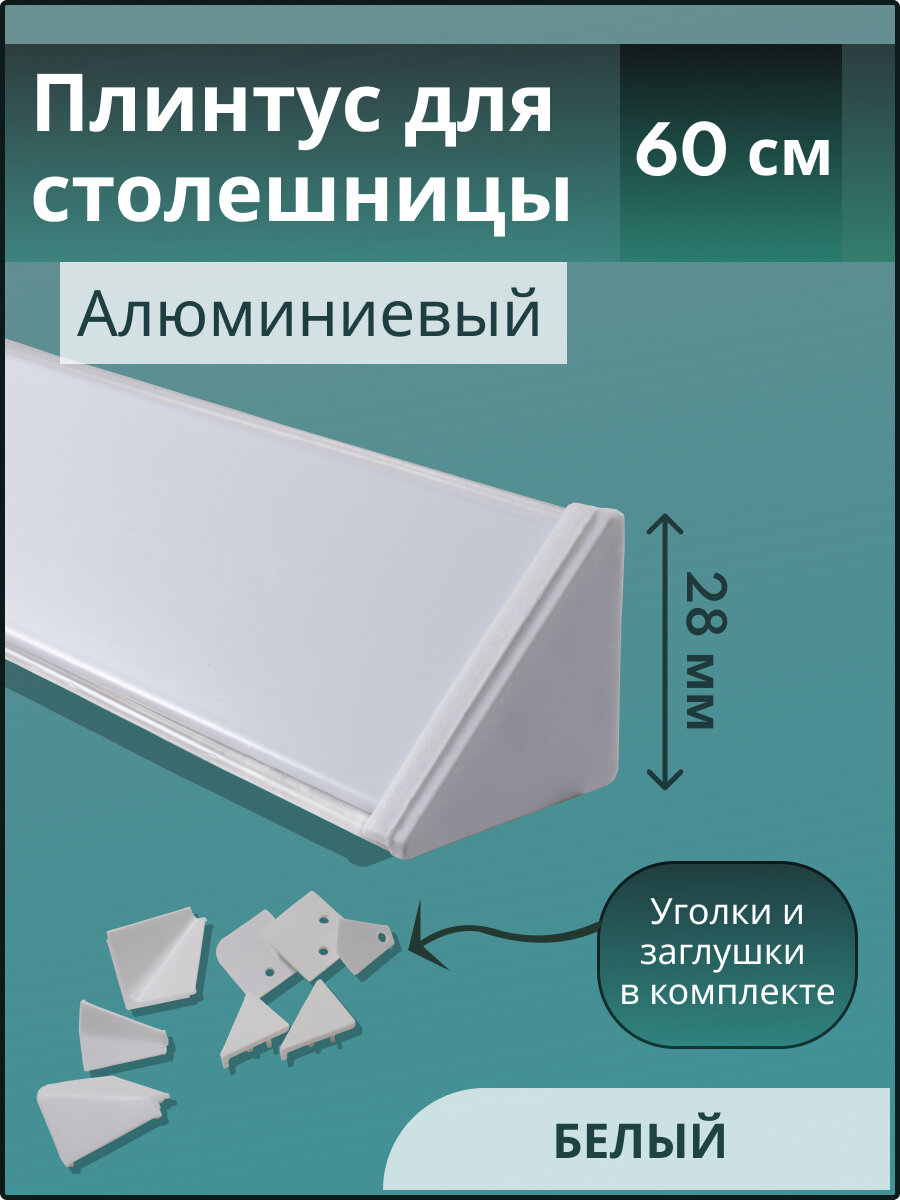 Плинтус для столешницы

60 см

Алюминиевый

28 мм

Уголки и заглушки в комплекте

БЕЛЫЙ